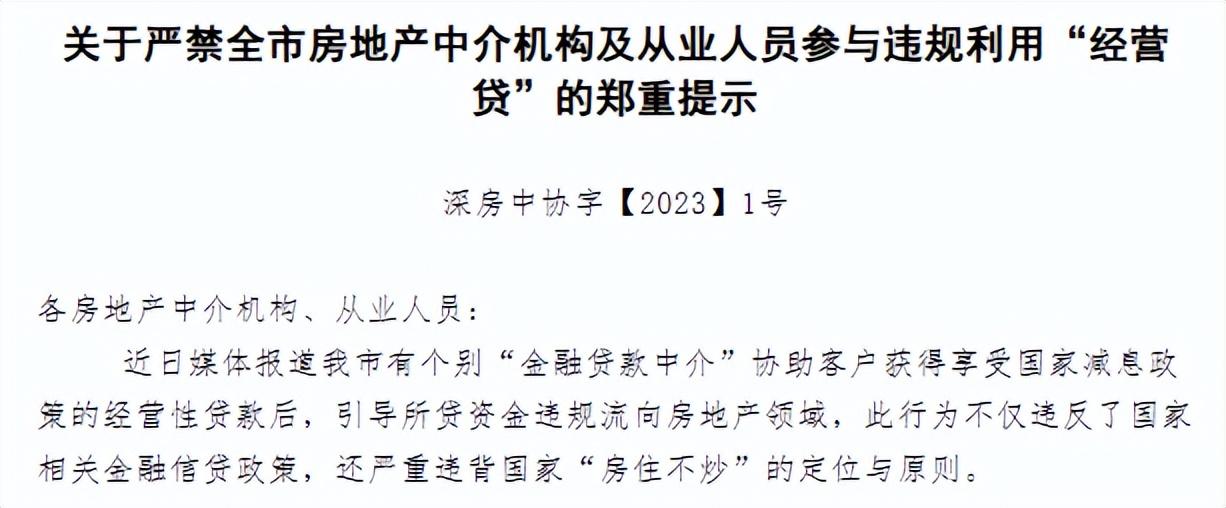 关于严禁全市房地产中介机构及从业人员参与违规利用“经营贷”的郑重提示

深房中协字【2023】1号

各房地产中介机构、从业人员：

近日媒体报道我市有个别“金融贷款中介”协助客户获得享受国家减息政策的经营性贷款后，引导所贷资金违规流向房地产领域，此行为不仅违反了国家相关金融信贷政策，还严重违背国家“房住不炒”的定位与原则。